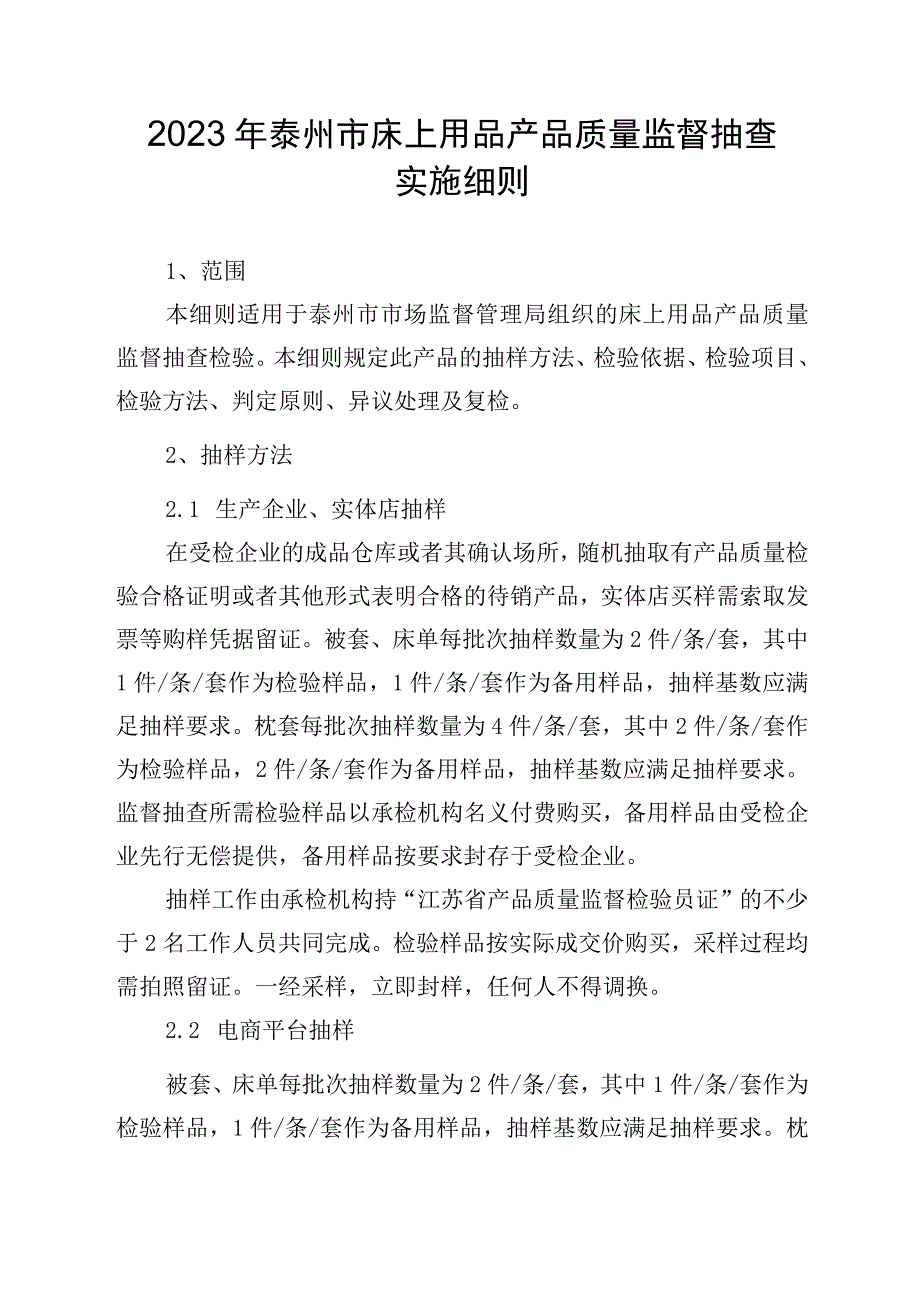 2023年泰州市床上用品产品质量监督抽查实施细则

1、范围

本细则适用于泰州市市场监督管理局组织的床上用品产品质量监督抽查检验。本细则规定此产品的抽样方法、检验依据、检验项目、检验方法、判定原则、异议处理及复检。

2、抽样方法

2.1 生产企业、实体店抽样

在受检企业的成品仓库或者其确认场所，随机抽取有产品质量检验合格证明或者其他形式表明合格的待销产品，实体店买样需索取发票等购样凭据留证。被套、床单每批次抽样数量为2件/条/套，其中1件/条/套作为检验样品，1件/条/套作为备用样品，抽样基数应满足抽样要求。枕套每批次抽样数量为4件/条/套，其中2件/条/套作为检验样品，2件/条/套作为备用样品，抽样基数应满足抽样要求。监督抽查所需检验样品以承检机构名义付费购买，备用样品由受检企业先行无偿提供，备用样品按要求封存于受检企业。

抽样工作由承检机构持“江苏省产品质量监督检验员证”的不少于2名工作人员共同完成。检验样品按实际成交价购买，采样过程均需拍照留证。一经采样，立即封样，任何人不得调换。

2.2 电商平台抽样

被套、床单每批次抽样数量为2件/条/套，其中1件/条/套作为检验样品，1件/条/套作为备用样品，抽样基数应满足抽样要求。枕